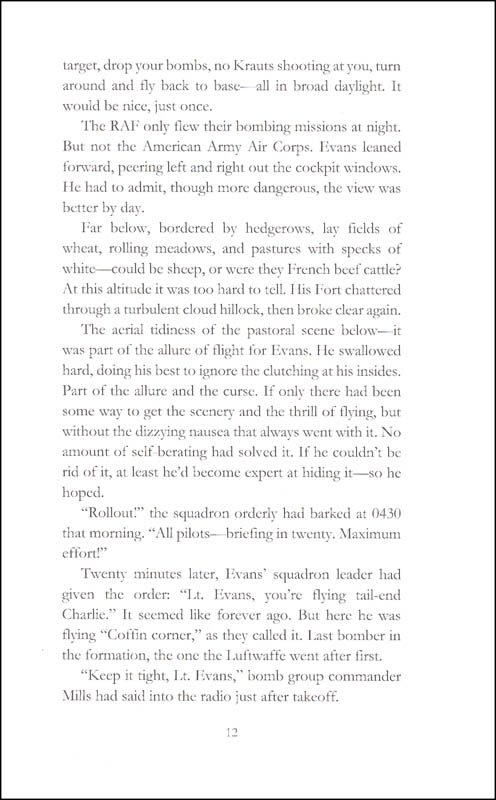 target, drop your bombs, no Krauts shooting at you, turn around and fly back to base—all in broad daylight. It would be nice, just once.

The RAF only flew their bombing missions at night. But not the American Army Air Corps. Evans leaned forward, peering left and right out the cockpit windows. He had to admit, though more dangerous, the view was better by day.

Far below, bordered by hedgerows, lay fields of wheat, rolling meadows, and pastures with specks of white—could be sheep, or were they French beef cattle? At this altitude it was too hard to tell. His Fort chattered through a turbulent cloud hillock, then broke clear again.

The aerial tidiness of the pastoral scene below—it was part of the allure of flight for Evans. He swallowed hard, doing his best to ignore the clutching at his insides. Part of the allure and the curse. If only there had been some way to get the scenery and the thrill of flying, but without the dizzying nausea that always went with it. No amount of self-berating had solved it. If he couldn't be rid of it, at least he'd become expert at hiding it—so he hoped.

"Rollout!" the squadron orderly had barked at 0430 that morning. "All pilots—briefing in twenty. Maximum effort!"

Twenty minutes later, Evans' squadron leader had given the order: "Lt. Evans, you're flying tail-end Charlie." It seemed like forever ago. But here he was flying "Coffin corner," as they called it. Last bomber in the formation, the one the Luftwaffe went after first.

"Keep it tight, Lt. Evans," bomb group commander Mills had said into the radio just after takeoff.

12